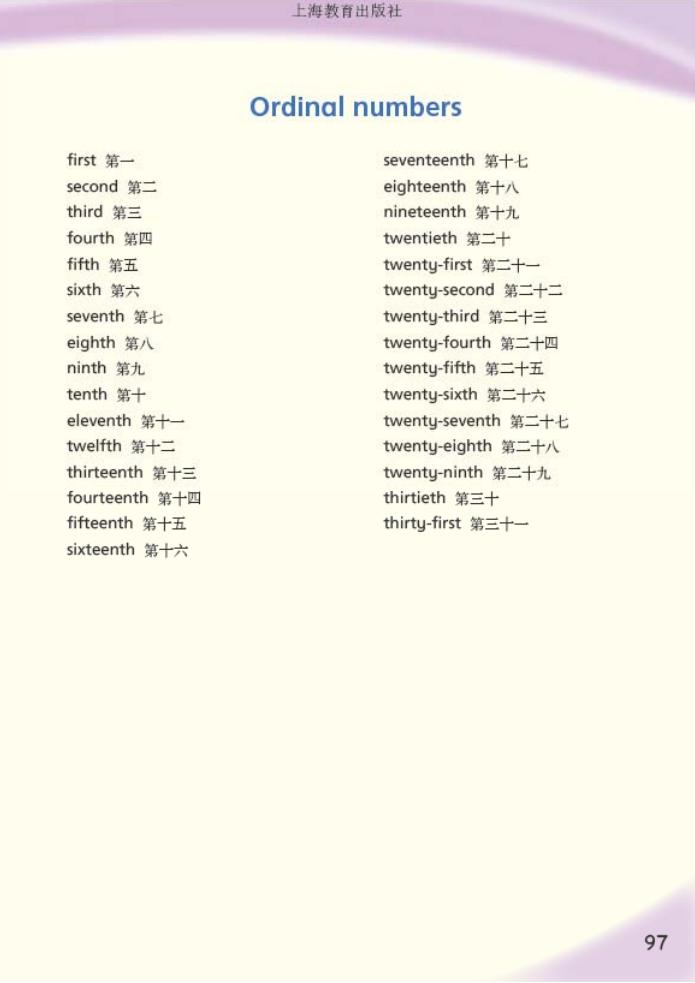 上海教育出版社

Ordinal numbers

first 第一
second 第二
third 第三
fourth 第四
fifth 第五
sixth 第六
seventh 第七
eighth 第八
ninth 第九
tenth 第十
eleventh 第十一
twelfth 第十二
thirteenth 第十三
fourteenth 第十四
fifteenth 第十五
sixteenth 第十六

seventeenth 第十七
eighteenth 第十八
nineteenth 第十九
twentieth 第二十
twenty-first 第二十一
twenty-second 第二十二
twenty-third 第二十三
twenty-fourth 第二十四
twenty-fifth 第二十五
twenty-sixth 第二十六
twenty-seventh 第二十七
twenty-eighth 第二十八
twenty-ninth 第二十九
thirtieth 第三十
thirty-first 第三十一

97